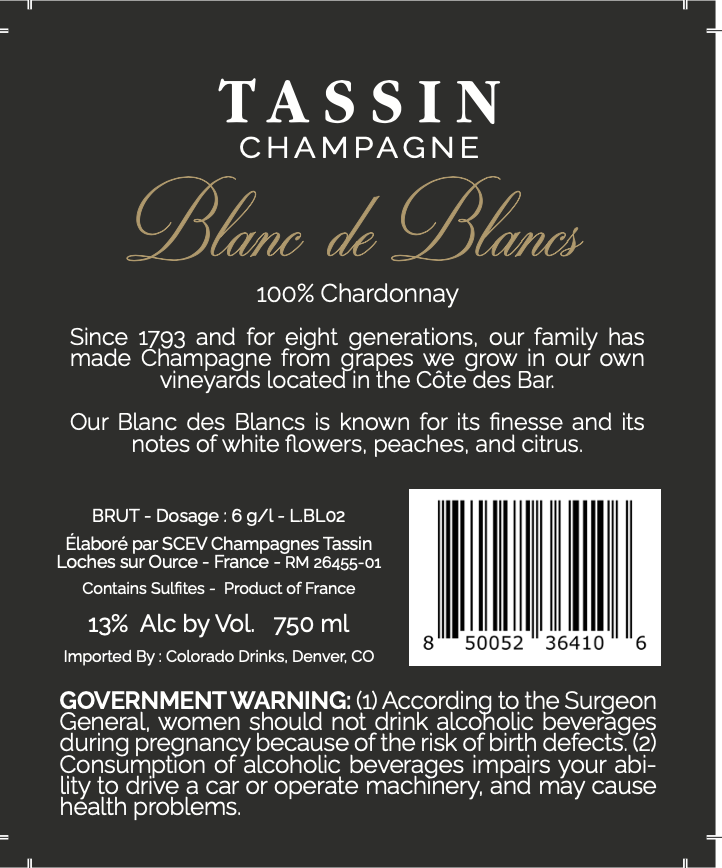 TASSIN
CHAMPAGNE

Blanc de Blancs

100% Chardonnay

Since 1793 and for eight generations, our family has made Champagne from grapes we grow in our own vineyards located in the Côte des Bar.

Our Blanc des Blancs is known for its finesse and its notes of white flowers, peaches, and citrus.

BRUT - Dosage : 6 g/l - L.BL02
Élaboré par SCEV Champagnes Tassin
Loches sur Ource - France - RM 26455-01
Contains Sulfites - Product of France

13% Alc by Vol. 750 ml

Imported By : Colorado Drinks, Denver, CO

8 50052 36410 6

GOVERNMENT WARNING: (1) According to the Surgeon General, women should not drink alcoholic beverages during pregnancy because of the risk of birth defects. (2) Consumption of alcoholic beverages impairs your ability to drive a car or operate machinery, and may cause health problems.